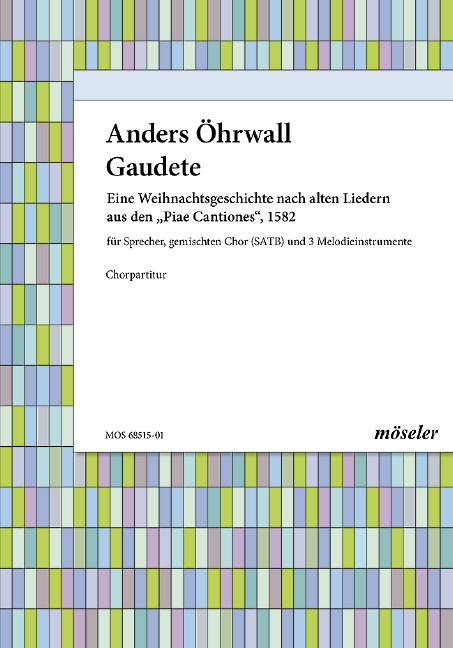 Anders Öhrwall
Gaudete

Eine Weihnachtsgeschichte nach alten Liedern aus den „Piae Cantiones“, 1582

für Sprecher, gemischten Chor (SATB) und 3 Melodieinstrumente

Chorpartitur

MOS 68515-01

möseler